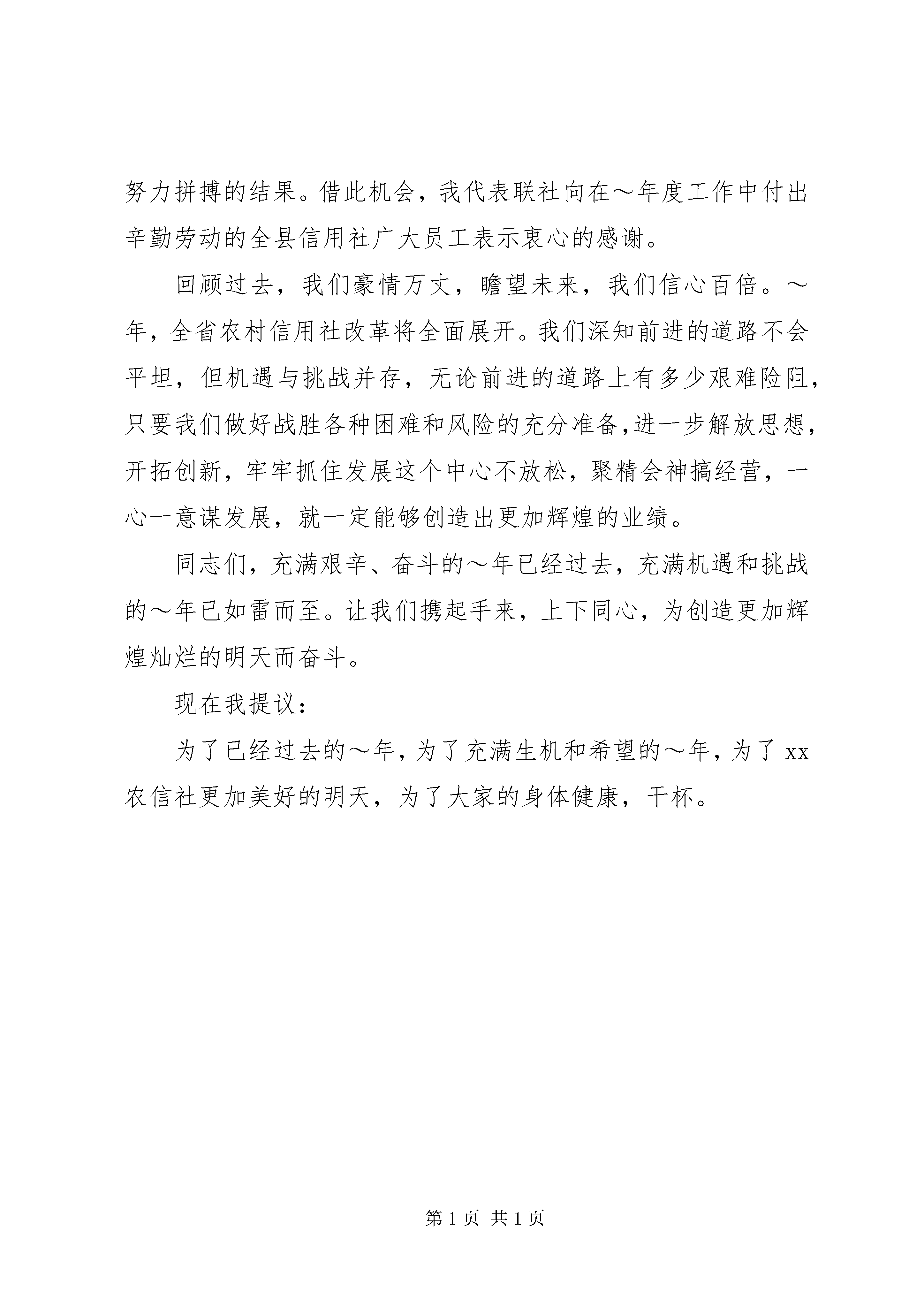 努力拼搏的结果。借此机会，我代表联社向在～年度工作中付出辛勤劳动的全县信用社广大员工表示衷心的感谢。

回顾过去，我们豪情万丈，瞻望未来，我们信心百倍。～年，全省农村信用社改革将全面展开。我们深知前进的道路不会平坦，但机遇与挑战并存，无论前进的道路上有多少艰难险阻，只要我们做好战胜各种困难和风险的充分准备,进一步解放思想，开拓创新，牢牢抓住发展这个中心不放松，聚精会神搞经营，一心一意谋发展，就一定能够创造出更加辉煌的业绩。

同志们，充满艰辛、奋斗的～年已经过去，充满机遇和挑战的～年已如雷而至。让我们携起手来，上下同心，为创造更加辉煌灿烂的明天而奋斗。

现在我提议：

为了已经过去的～年，为了充满生机和希望的～年，为了 xx 农信社更加美好的明天，为了大家的身体健康，干杯。

第 1 页 共 1 页